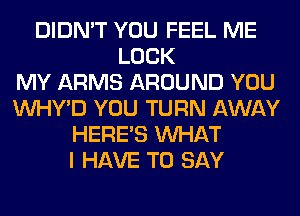 DIDN'T YOU FEEL ME
LOCK
MY ARMS AROUND YOU
WHY'D YOU TURN AWAY
HERE'S WHAT
I HAVE TO SAY